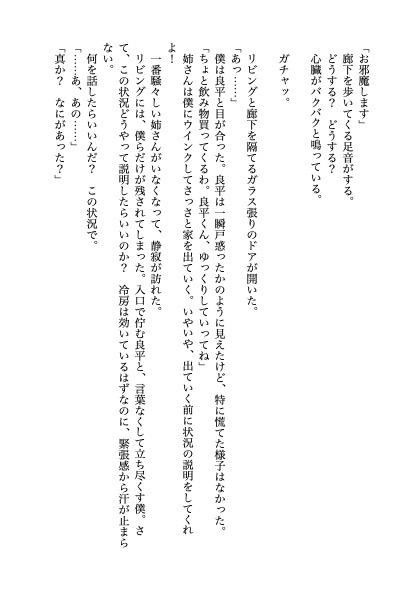 「お邪魔します」
廊下を歩いてくる足音がする。
どうする？　どうする？
心臓がバクバクと鳴っている。

ガチャッ。

リビングと廊下を隔てるガラス張りのドアが開いた。
「あっ……」
僕は良平と目が合った。良平は一瞬戸惑ったかのように見えたけど、特に慌てた様子はなかった。
「ちょと飲み物買ってくるわ。良平くん、ゆっくりしていってね」
姉さんは僕にウインクしてさっさと家を出ていく。いやいや、出ていく前に状況の説明をしてくれよ！
一番騒々しい姉さんがいなくなって、静寂が訪れた。
リビングには、僕らだけが残されてしまった。入口で佇む良平と、言葉なくして立ち尽くす僕。さて、この状況どうやって説明したらいいのか？　冷房は効いているはずなのに、緊張感から汗が止まらない。
何を話したらいいんだ？　この状況で。
「……あ、あの……」
「真か？　なにがあった？」